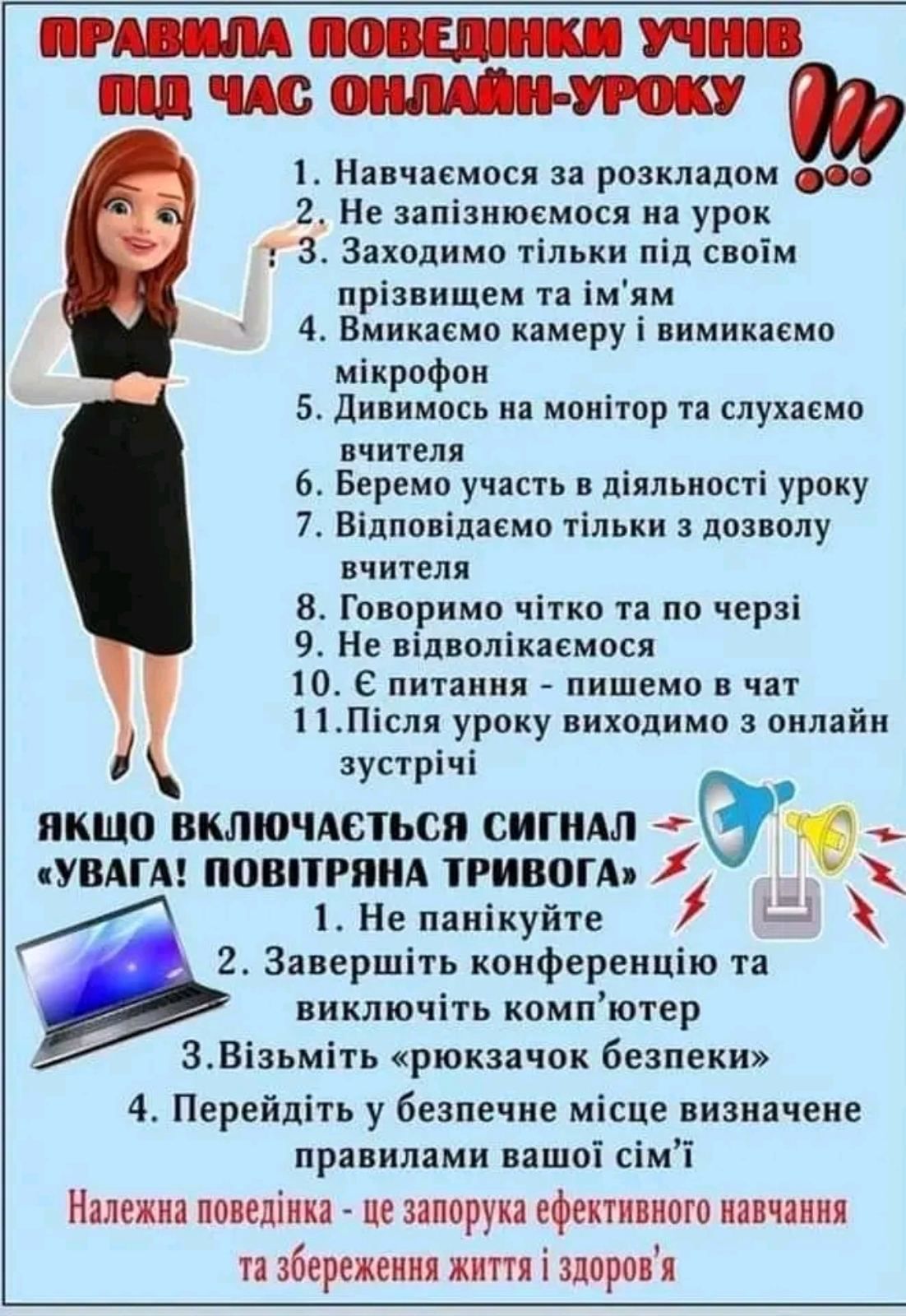 ПРАВИЛА ПОВЕДІНКИ УЧНІВ ПІД ЧАС ОНЛАЙН-УРОКУ

1. Навчаємося за розкладом
2. Не запізнюємося на урок
3. Заходимо тільки під своїм прізвищем та ім'ям
4. Вмикаємо камеру і вимикаємо мікрофон
5. Дивимось на монітор та слухаємо вчителя
6. Беремо участь в діяльності уроку
7. Відповідаємо тільки з дозволу вчителя
8. Говоримо чітко та по черзі
9. Не відволікаємося
10. Є питання - пишемо в чат
11.Після уроку виходимо з онлайн зустрічі

ЯКЩО ВКЛЮЧАЄТЬСЯ СИГНАЛ «УВАГА! ПОВІТРЯНА ТРИВОГА»
1. Не панікуйте
2. Завершіть конференцію та виключіть комп'ютер
3.Візьміть «рюкзачок безпеки»
4. Перейдіть у безпечне місце визначене правилами вашої сім'ї

Належна поведінка - це запорука ефективного навчання та збереження життя і здоров'я